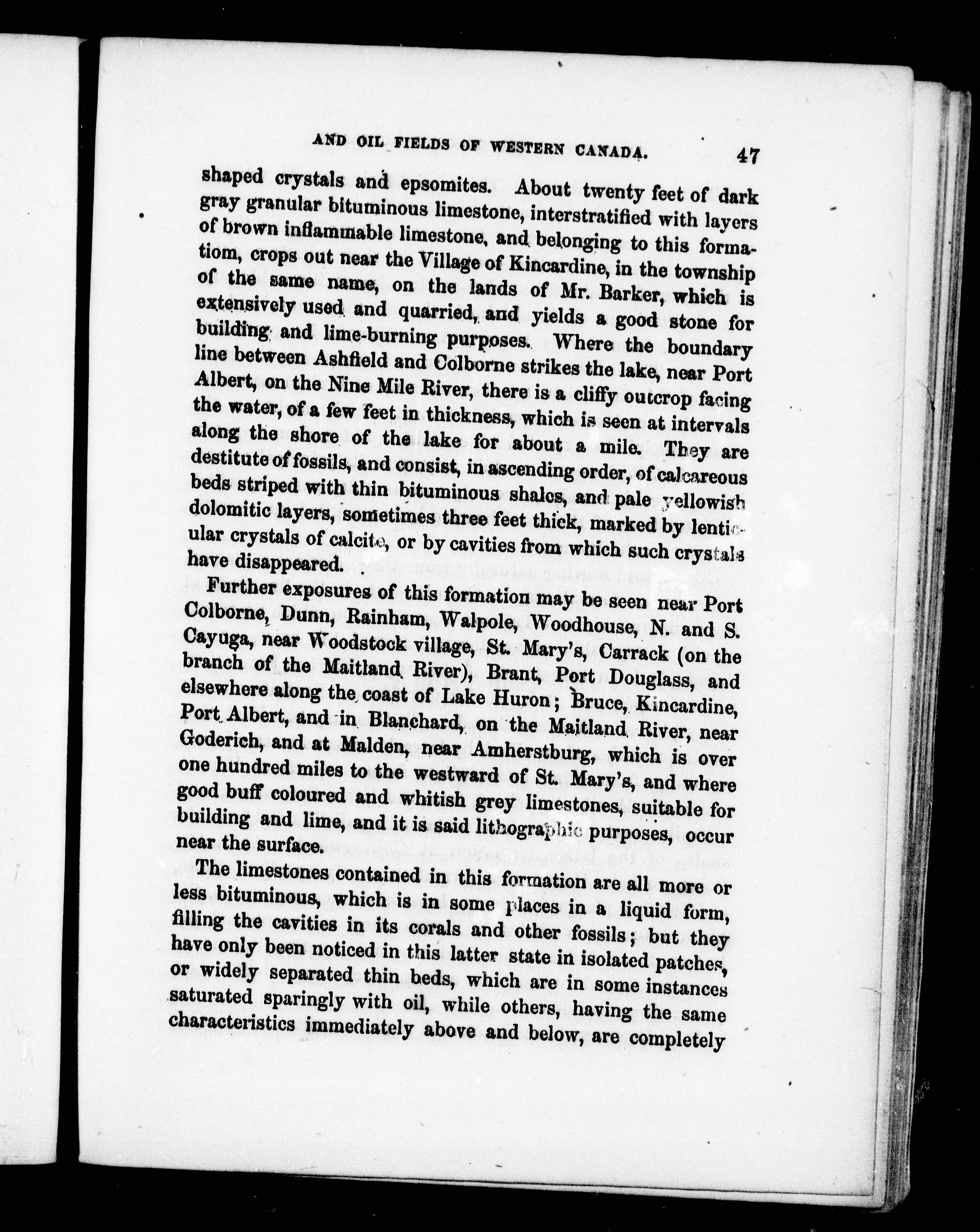 AND OIL FIELDS OF WESTERN CANADA. 47

shaped crystals and epsomites. About twenty feet of dark gray granular bituminous limestone, interstratified with layers of brown inflammable limestone, and belonging to this formatiom, crops out near the Village of Kincardine, in the township of the same name, on the lands of Mr. Barker, which is extensively used and quarried, and yields a good stone for building and lime-burning purposes. Where the boundary line between Ashfield and Colborne strikes the lake, near Port Albert, on the Nine Mile River, there is a cliffy outcrop facing the water, of a few feet in thickness, which is seen at intervals along the shore of the lake for about a mile. They are destitute of fossils, and consist, in ascending order, of calcareous beds striped with thin bituminous shales, and pale yellowish dolomitic layers, sometimes three feet thick, marked by lenticular crystals of calcite, or by cavities from which such crystals have disappeared.

Further exposures of this formation may be seen near Port Colborne, Dunn, Rainham, Walpole, Woodhouse, N. and S. Cayuga, near Woodstock village, St. Mary's, Carrack (on the branch of the Maitland River), Brant, Port Douglass, and elsewhere along the coast of Lake Huron; Bruce, Kincardine, Port Albert, and in Blanchard, on the Maitland River, near Goderich, and at Malden, near Amherstburg, which is over one hundred miles to the westward of St. Mary's, and where good buff coloured and whitish grey limestones, suitable for building and lime, and it is said lithographic purposes, occur near the surface.

The limestones contained in this formation are all more or less bituminous, which is in some places in a liquid form, filling the cavities in its corals and other fossils; but they have only been noticed in this latter state in isolated patches, or widely separated thin beds, which are in some instances saturated sparingly with oil, while others, having the same characteristics immediately above and below, are completely